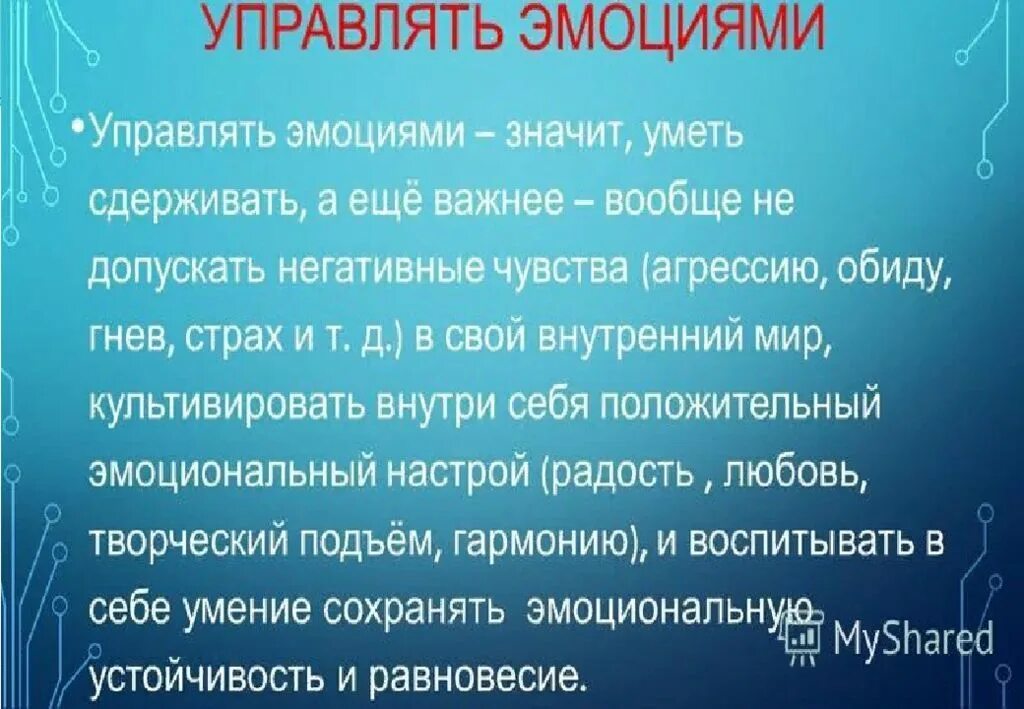 УПРАВЛЯТЬ ЭМОЦИЯМИ

• Управлять эмоциями – значит, уметь сдерживать, а ещё важнее – вообще не допускать негативные чувства (агрессию, обиду, гнев, страх и т. д.) в свой внутренний мир, культивировать внутри себя положительный эмоциональный настрой (радость , любовь, творческий подъём, гармонию), и воспитывать в себе умение сохранять эмоциональную устойчивость и равновесие.

MyShared